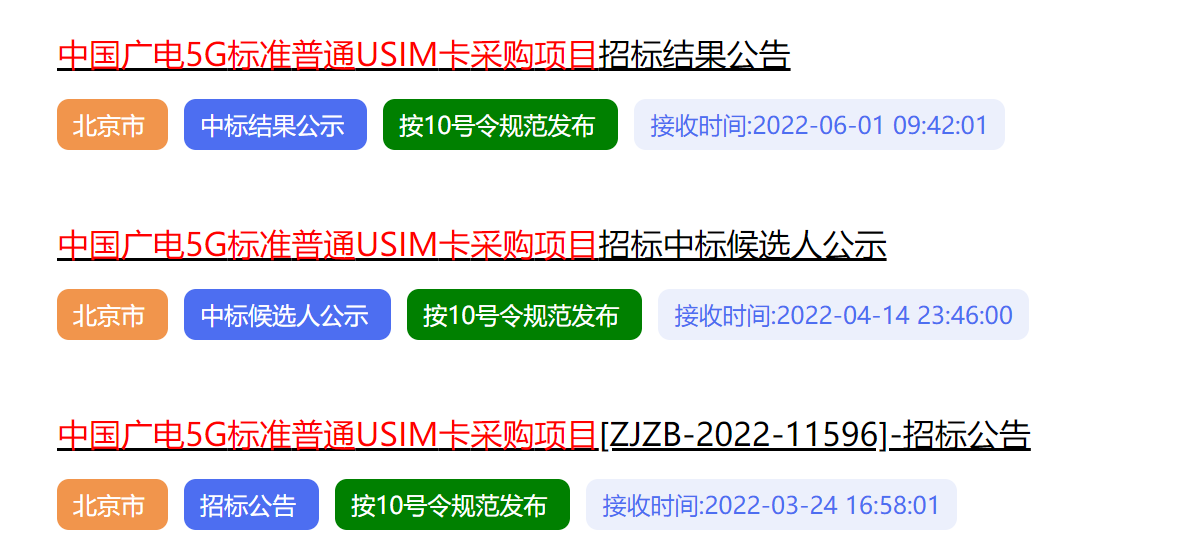 中国广电5G标准普通USIM卡采购项目招标结果公告

北京市 中标结果公示 按10号令规范发布 接收时间:2022-06-01 09:42:01

中国广电5G标准普通USIM卡采购项目招标中标候选人公示

北京市 中标候选人公示 按10号令规范发布 接收时间:2022-04-14 23:46:00

中国广电5G标准普通USIM卡采购项目[ZJZB-2022-11596]-招标公告

北京市 招标公告 按10号令规范发布 接收时间:2022-03-24 16:58:01